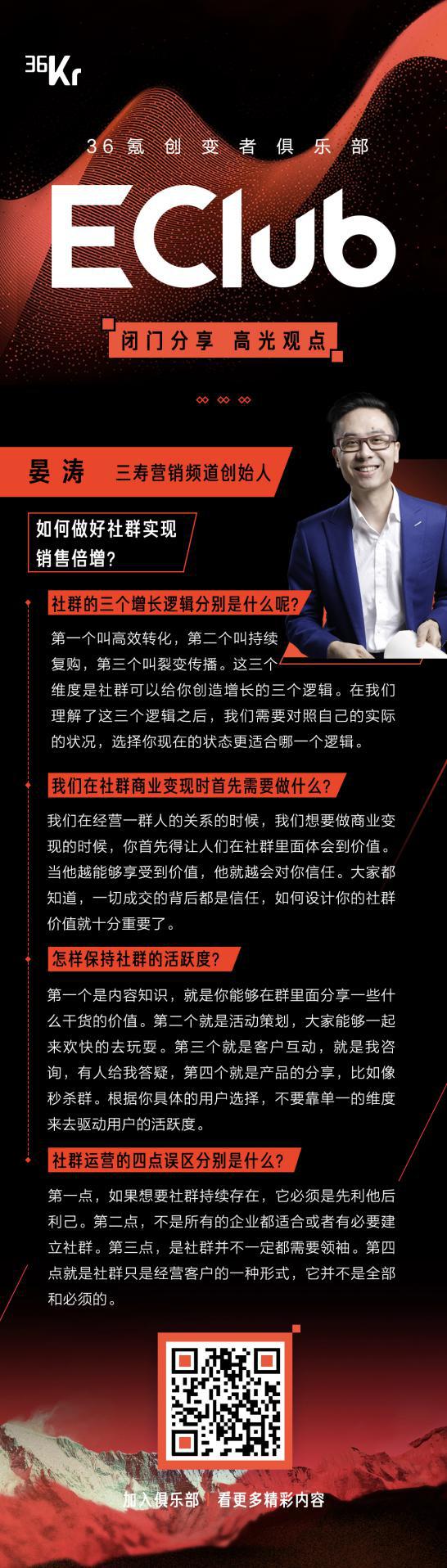 36Kr

36氪创变者俱乐部

EClub

闭门分享 高光观点

晏涛 三寿营销频道创始人

如何做好社群实现销售倍增?

社群的三个增长逻辑分别是什么呢?

第一个叫高效转化，第二个叫持续复购，第三个叫裂变传播。这三个维度是社群可以给你创造增长的三个逻辑。在我们理解了这三个逻辑之后，我们需要对照自己的实际的状况，选择你现在的状态更适合哪一个逻辑。

我们在社群商业变现时首先需要做什么?

我们在经营一群人的关系的时候，我们想要做商业变现的时候，你首先得让人们在社群里面体会到价值。当他越能够享受到价值，他就越会对你信任。大家都知道，一切成交的背后都是信任，如何设计你的社群价值就十分重要了。

怎样保持社群的活跃度?

第一个是内容知识，就是你能够在群里面分享一些什么干货的价值。第二个就是活动策划，大家能够一起来欢快的去玩耍。第三个就是客户互动，就是我咨询，有人给我答疑，第四个就是产品的分享，比如像秒杀群。根据你具体的用户选择，不要靠单一的维度来去驱动用户的活跃度。

社群运营的四点误区分别是什么?

第一点，如果想要社群持续存在，它必须是先利他后利己。第二点，不是所有的企业都适合或者有必要建立社群。第三点，是社群并不一定都需要领袖。第四点就是社群只是经营客户的一种形式，它并不是全部和必须的。

加入俱乐部 看更多精彩内容